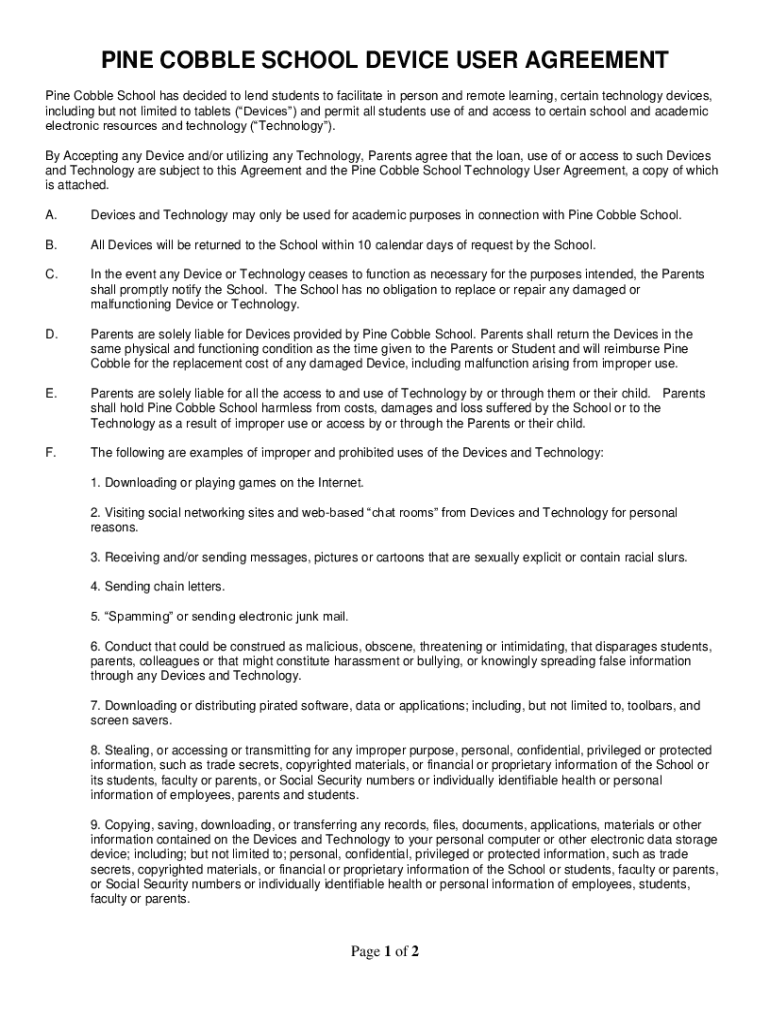 PINE COBBLE SCHOOL DEVICE USER AGREEMENT

Pine Cobble School has decided to lend students to facilitate in person and remote learning, certain technology devices, including but not limited to tablets ("Devices") and permit all students use of and access to certain school and academic electronic resources and technology ("Technology").

By Accepting any Device and/or utilizing any Technology, Parents agree that the loan, use of or access to such Devices and Technology are subject to this Agreement and the Pine Cobble School Technology User Agreement, a copy of which is attached.

A. Devices and Technology may only be used for academic purposes in connection with Pine Cobble School.

B. All Devices will be returned to the School within 10 calendar days of request by the School.

C. In the event any Device or Technology ceases to function as necessary for the purposes intended, the Parents shall promptly notify the School. The School has no obligation to replace or repair any damaged or malfunctioning Device or Technology.

D. Parents are solely liable for Devices provided by Pine Cobble School. Parents shall return the Devices in the same physical and functioning condition as the time given to the Parents or Student and will reimburse Pine Cobble for the replacement cost of any damaged Device, including malfunction arising from improper use.

E. Parents are solely liable for all the access to and use of Technology by or through them or their child. Parents shall hold Pine Cobble School harmless from costs, damages and loss suffered by the School or to the Technology as a result of improper use or access by or through the Parents or their child.

F. The following are examples of improper and prohibited uses of the Devices and Technology:

1. Downloading or playing games on the Internet.

2. Visiting social networking sites and web-based "chat rooms" from Devices and Technology for personal reasons.

3. Receiving and/or sending messages, pictures or cartoons that are sexually explicit or contain racial slurs.

4. Sending chain letters.

5. "Spamming" or sending electronic junk mail.

6. Conduct that could be construed as malicious, obscene, threatening or intimidating, that disparages students, parents, colleagues or that might constitute harassment or bullying, or knowingly spreading false information through any Devices and Technology.

7. Downloading or distributing pirated software, data or applications; including, but not limited to, toolbars, and screen savers.

8. Stealing, or accessing or transmitting for any improper purpose, personal, confidential, privileged or protected information, such as trade secrets, copyrighted materials, or financial or proprietary information of the School or its students, faculty or parents, or Social Security numbers or individually identifiable health or personal information of employees, parents and students.

9. Copying, saving, downloading, or transferring any records, files, documents, applications, materials or other information contained on the Devices and Technology to your personal computer or other electronic data storage device; including; but not limited to; personal, confidential, privileged or protected information, such as trade secrets, copyrighted materials, or financial or proprietary information of the School or students, faculty or parents, or Social Security numbers or individually identifiable health or personal information of employees, students, faculty or parents.

Page 1 of 2